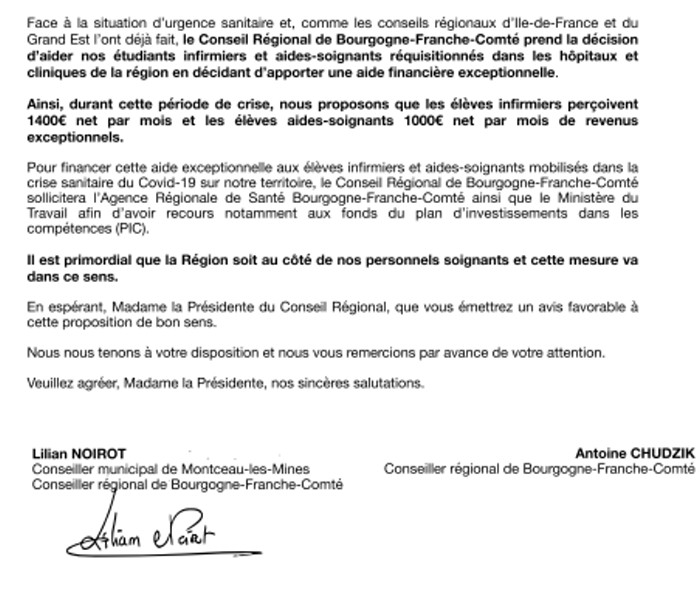 Face à la situation d'urgence sanitaire et, comme les conseils régionaux d'Ile-de-France et du Grand Est l'ont déjà fait, le Conseil Régional de Bourgogne-Franche-Comté prend la décision d'aider nos étudiants infirmiers et aides-soignants réquisitionnés dans les hôpitaux et cliniques de la région en décidant d'apporter une aide financière exceptionnelle.

Ainsi, durant cette période de crise, nous proposons que les élèves infirmiers perçoivent 1400€ net par mois et les élèves aides-soignants 1000€ net par mois de revenus exceptionnels.

Pour financer cette aide exceptionnelle aux élèves infirmiers et aides-soignants mobilisés dans la crise sanitaire du Covid-19 sur notre territoire, le Conseil Régional de Bourgogne-Franche-Comté sollicitera l'Agence Régionale de Santé Bourgogne-Franche-Comté ainsi que le Ministère du Travail afin d'avoir recours notamment aux fonds du plan d'investissements dans les compétences (PIC).

Il est primordial que la Région soit au côté de nos personnels soignants et cette mesure va dans ce sens.

En espérant, Madame la Présidente du Conseil Régional, que vous émettrez un avis favorable à cette proposition de bon sens.

Nous nous tenons à votre disposition et nous vous remercions par avance de votre attention.

Veuillez agréer, Madame la Présidente, nos sincères salutations.

Lilian NOIROT
Conseiller municipal de Montceau-les-Mines
Conseiller régional de Bourgogne-Franche-Comté

Lilian Noirot

Antoine CHUDZIK
Conseiller régional de Bourgogne-Franche-Comté